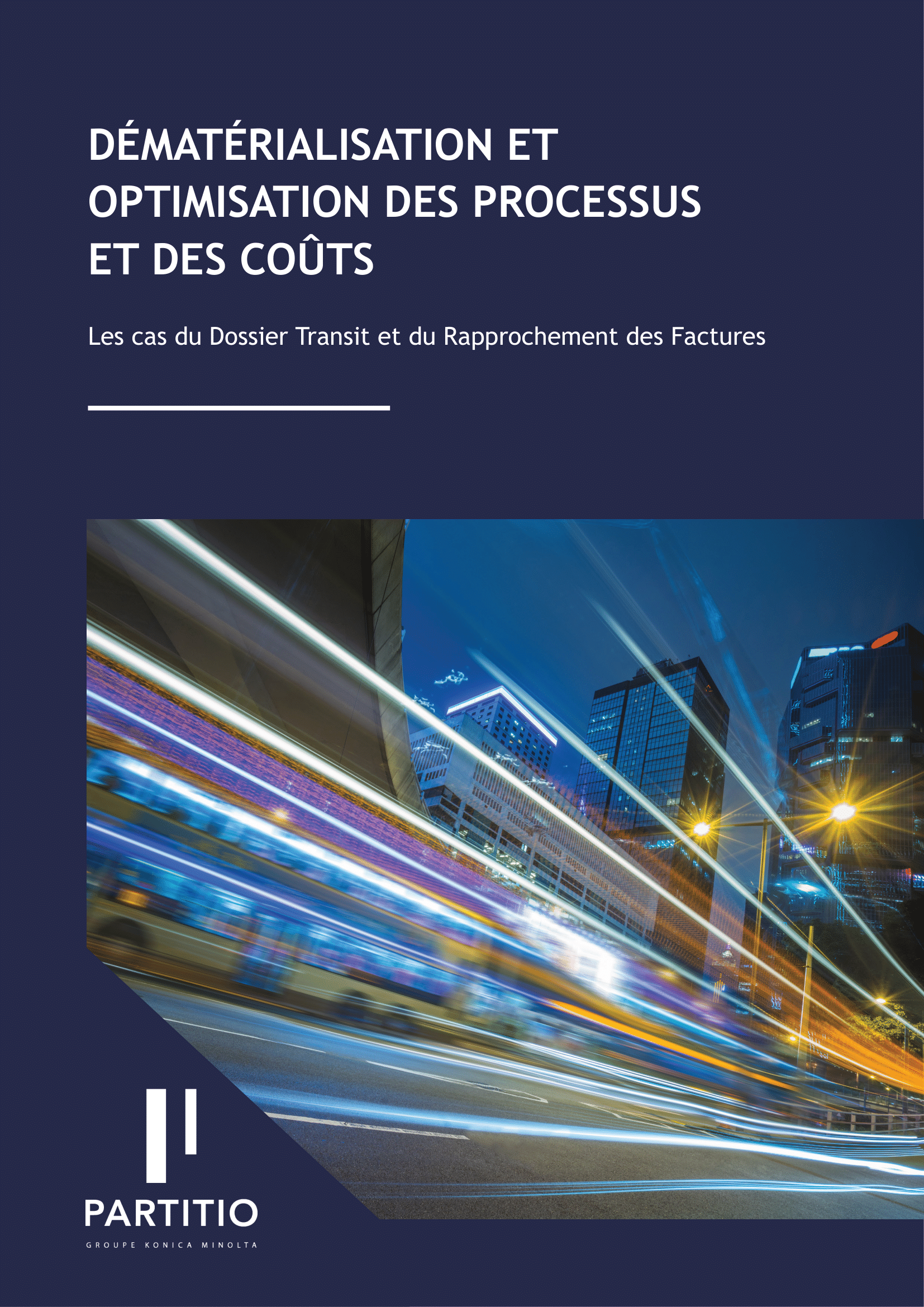 DÉMATÉRIALISATION ET
OPTIMISATION DES PROCESSUS
ET DES COÛTS

Les cas du Dossier Transit et du Rapprochement des Factures

PARTITIO
GROUPE KONICA MINOLTA